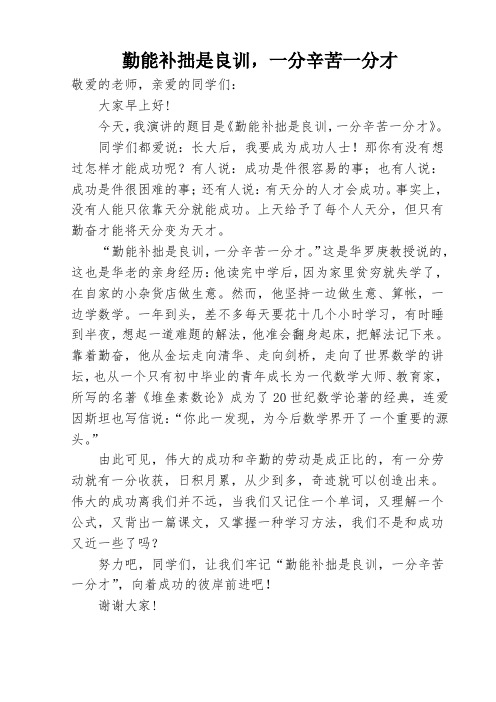 勤能补拙是良训，一分辛苦一分才

敬爱的老师，亲爱的同学们：

大家早上好！

今天，我演讲的题目是《勤能补拙是良训，一分辛苦一分才》。

同学们都爱说：长大后，我要成为成功人士！那你有没有想过怎样才能成功呢？有人说：成功是件很容易的事；也有人说：成功是件很困难的事；还有人说：有天分的人才会成功。事实上，没有人能只依靠天分就能成功。上天给予了每个人天分，但只有勤奋才能将天分变为天才。

“勤能补拙是良训，一分辛苦一分才。”这是华罗庚教授说的，这也是华老的亲身经历：他读完中学后，因为家里贫穷就失学了，在自家的小杂货店做生意。然而，他坚持一边做生意、算帐，一边学数学。一年到头，差不多每天要花十几个小时学习，有时睡到半夜，想起一道难题的解法，他准会翻身起床，把解法记下来。靠着勤奋，他从金坛走向清华、走向剑桥，走向了世界数学的讲坛，也从一个只有初中毕业的青年成长为一代数学大师、教育家，所写的名著《堆垒素数论》成为了20世纪数学论著的经典，连爱因斯坦也写信说：“你此一发现，为今后数学界开了一个重要的源头。”

由此可见，伟大的成功和辛勤的劳动是成正比的，有一分劳动就有一分收获，日积月累，从少到多，奇迹就可以创造出来。伟大的成功离我们并不远，当我们又记住一个单词，又理解一个公式，又背出一篇课文，又掌握一种学习方法，我们不是和成功又近一些了吗？

努力吧，同学们，让我们牢记“勤能补拙是良训，一分辛苦一分才”，向着成功的彼岸前进吧！

谢谢大家！